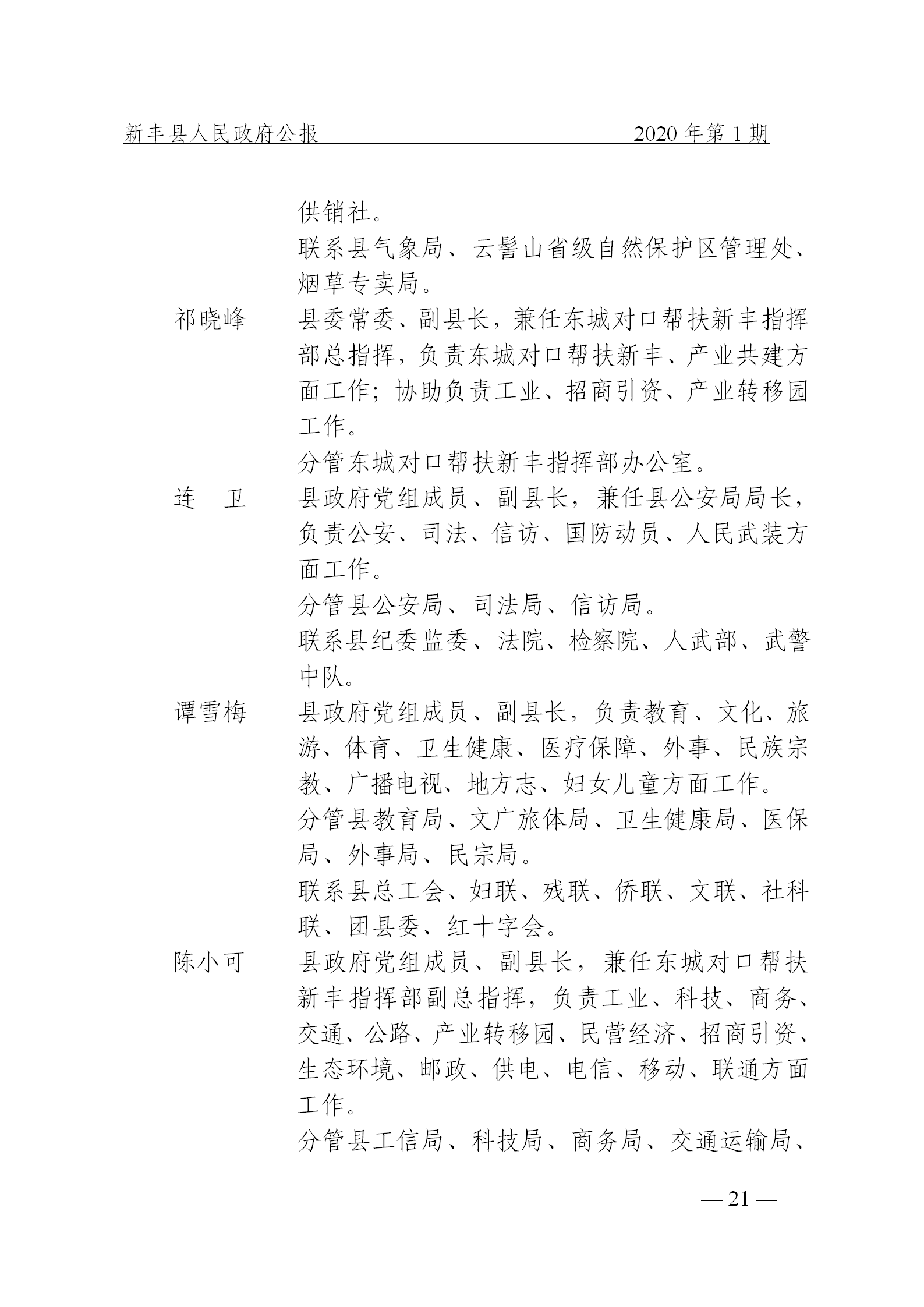 新丰县人民政府公报　　2020 年第 1 期

供销社。

联系县气象局、云髻山省级自然保护区管理处、烟草专卖局。

祁晓峰　县委常委、副县长，兼任东城对口帮扶新丰指挥部总指挥，负责东城对口帮扶新丰、产业共建方面工作；协助负责工业、招商引资、产业转移园工作。

分管东城对口帮扶新丰指挥部办公室。

连　卫　县政府党组成员、副县长，兼任县公安局局长，负责公安、司法、信访、国防动员、人民武装方面工作。

分管县公安局、司法局、信访局。

联系县纪委监委、法院、检察院、人武部、武警中队。

谭雪梅　县政府党组成员、副县长，负责教育、文化、旅游、体育、卫生健康、医疗保障、外事、民族宗教、广播电视、地方志、妇女儿童方面工作。

分管县教育局、文广旅体局、卫生健康局、医保局、外事局、民宗局。

联系县总工会、妇联、残联、侨联、文联、社科联、团县委、红十字会。

陈小可　县政府党组成员、副县长，兼任东城对口帮扶新丰指挥部副总指挥，负责工业、科技、商务、交通、公路、产业转移园、民营经济、招商引资、生态环境、邮政、供电、电信、移动、联通方面工作。

分管县工信局、科技局、商务局、交通运输局、

— 21 —